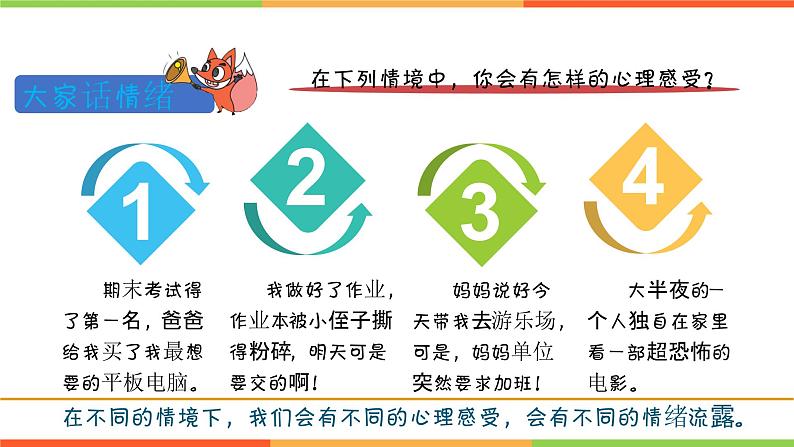 大家话情绪

在下列情境中，你会有怎样的心理感受？

1

期末考试得了第一名，爸爸给我买了我最想要的平板电脑。

2

我做好了作业，作业本被小侄子撕得粉碎，明天可是要交的啊！

3

妈妈说好今天带我去游乐场，可是，妈妈单位突然要求加班！

4

大半夜的一个人独自在家里看一部超恐怖的电影。

在不同的情境下，我们会有不同的心理感受，会有不同的情绪流露。